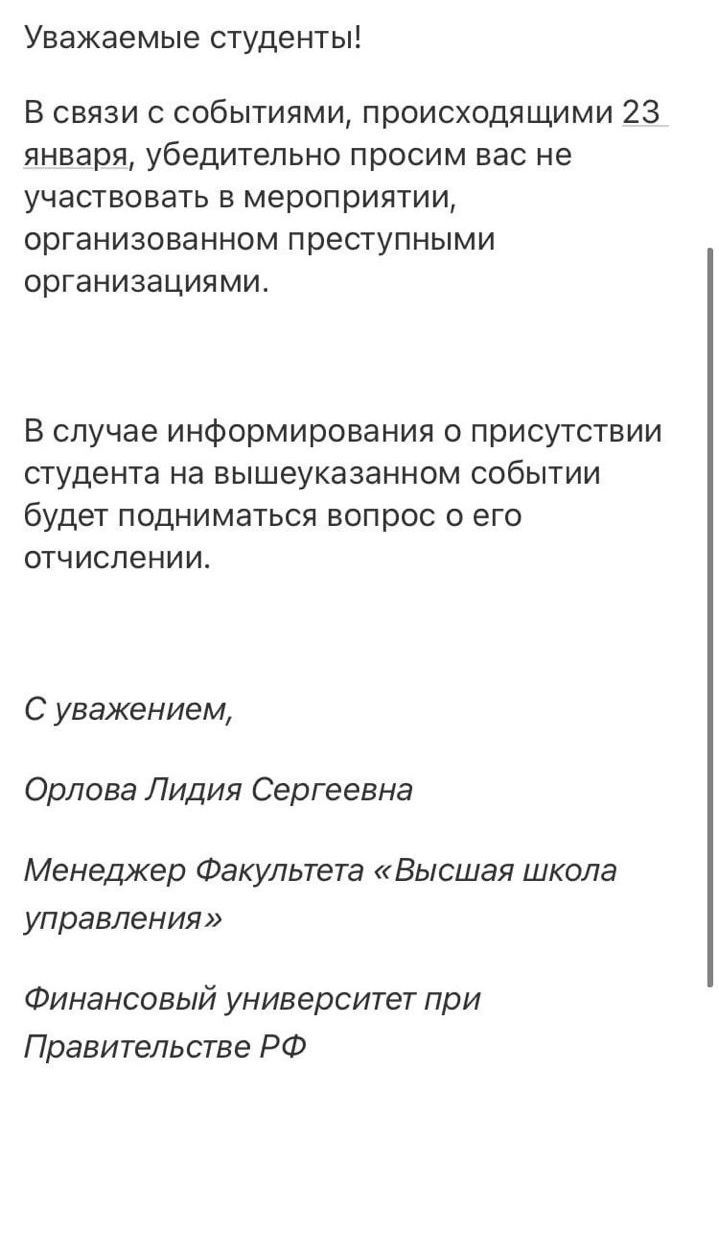 Уважаемые студенты!

В связи с событиями, происходящими 23 января, убедительно просим вас не участвовать в мероприятии, организованном преступными организациями.

В случае информирования о присутствии студента на вышеуказанном событии будет подниматься вопрос о его отчислении.

С уважением,

Орлова Лидия Сергеевна

Менеджер Факультета «Высшая школа управления»

Финансовый университет при Правительстве РФ